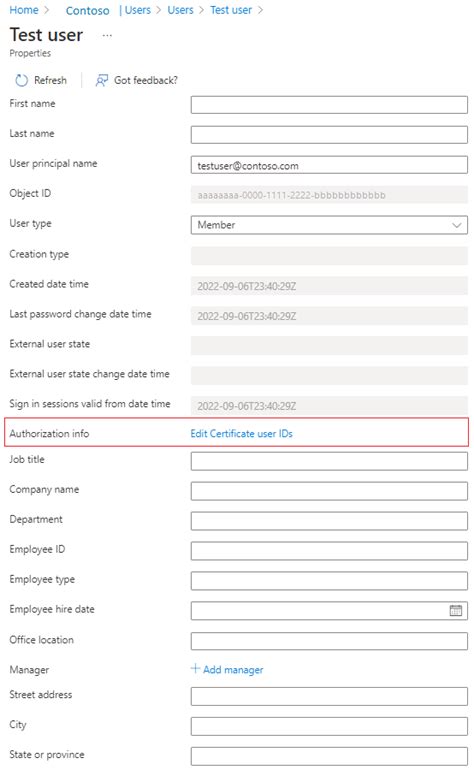 Home > Contoso | Users > Users > Test user >

Test user ...

Properties

Refresh | Got feedback?

First name

Last name

User principal name testuser@contoso.com

Object ID aaaaaaaa-0000-1111-2222-bbbbbbbbbbbb

User type Member

Creation type

Created date time 2022-09-06T23:40:29Z

Last password change date time 2022-09-06T23:40:29Z

External user state

External user state change date time

Sign in sessions valid from date time 2022-09-06T23:40:29Z

Authorization info Edit Certificate user IDs

Job title

Company name

Department

Employee ID

Employee type

Employee hire date

Office location

Manager + Add manager

Street address

City

State or province